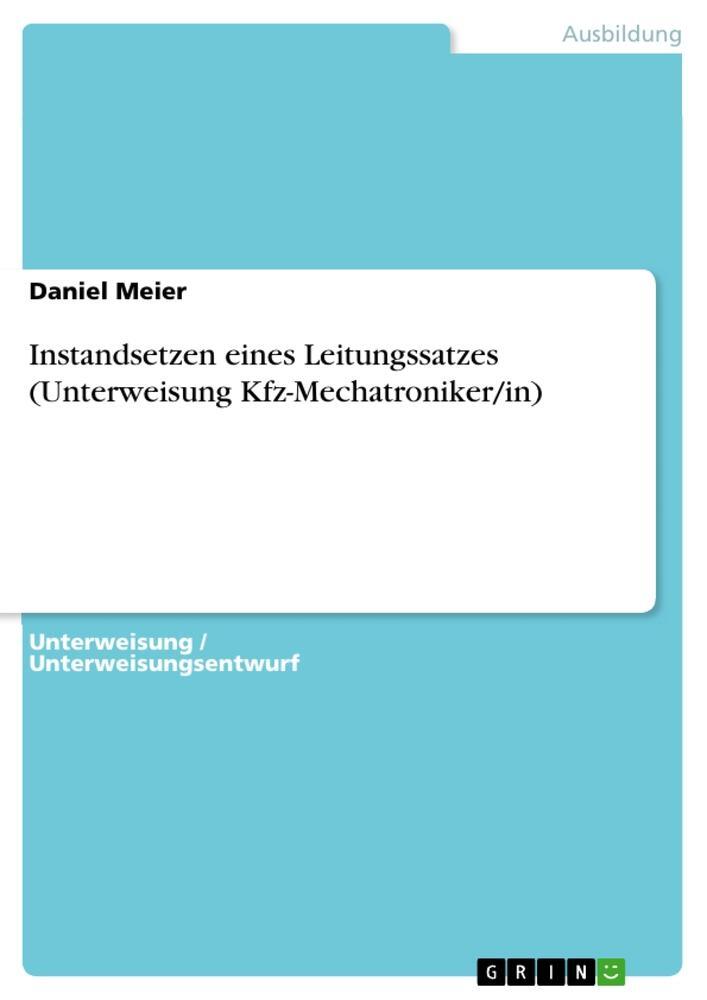 Ausbildung

Daniel Meier

Instandsetzen eines Leitungssatzes (Unterweisung Kfz-Mechatroniker/in)

Unterweisung / Unterweisungsentwurf

GRIN